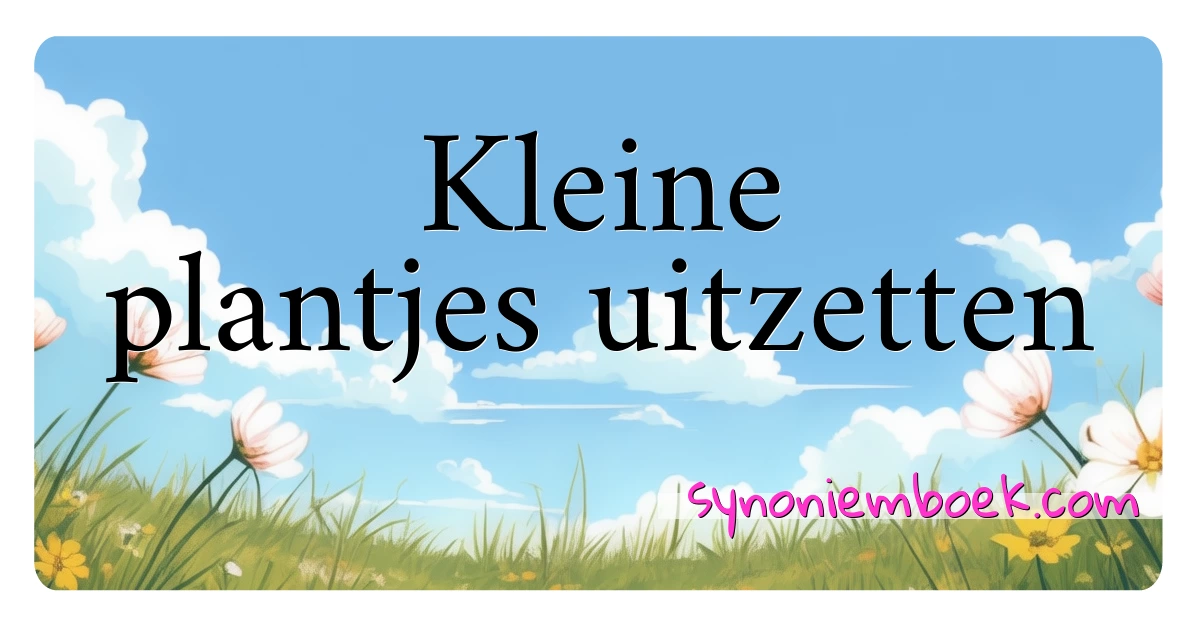 Kleine plantjes uitzetten

synoniemboek.com